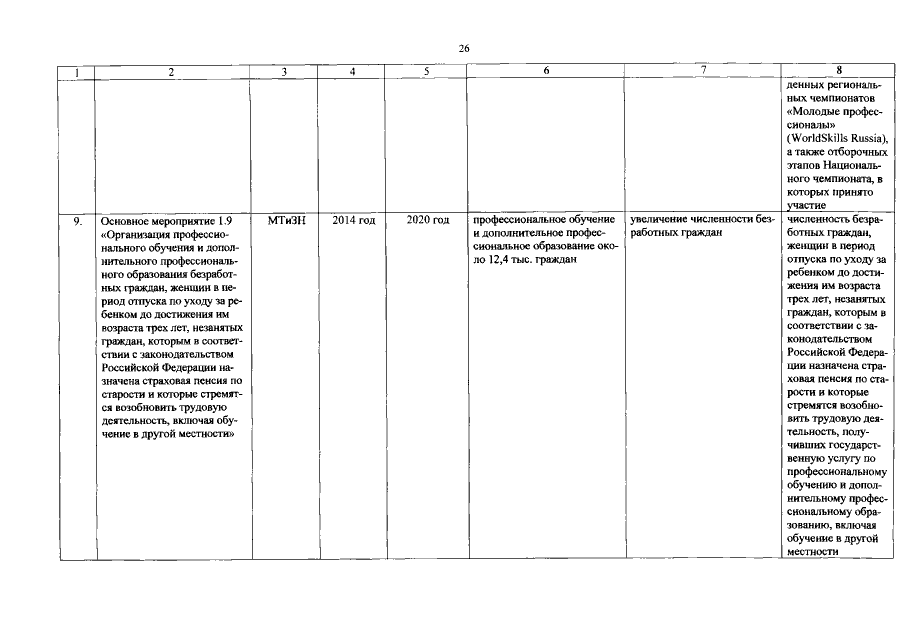 26

| 1 | 2 | 3 | 4 | 5 | 6 | 7 | 8 |
|---|---|---|---|---|---|---|---|
| | | | | | | | денных региональных чемпионатов «Молодые профессионалы» (WorldSkills Russia), а также отборочных этапов Национального чемпионата, в которых принято участие |
| 9. | Основное мероприятие 1.9 «Организация профессионального обучения и дополнительного профессионального образования безработных граждан, женщин в период отпуска по уходу за ребенком до достижения им возраста трех лет, незанятых граждан, которым в соответствии с законодательством Российской Федерации назначена страховая пенсия по старости и которые стремятся возобновить трудовую деятельность, включая обучение в другой местности» | МТиЗН | 2014 год | 2020 год | профессиональное обучение и дополнительное профессиональное образование около 12,4 тыс. граждан | увеличение численности безработных граждан | численность безработных граждан, женщин в период отпуска по уходу за ребенком до достижения им возраста трех лет, незанятых граждан, которым в соответствии с законодательством Российской Федерации назначена страховая пенсия по старости и которые стремятся возобновить трудовую деятельность, получивших государственную услугу по профессиональному обучению и дополнительному профессиональному образованию, включая обучение в другой местности |